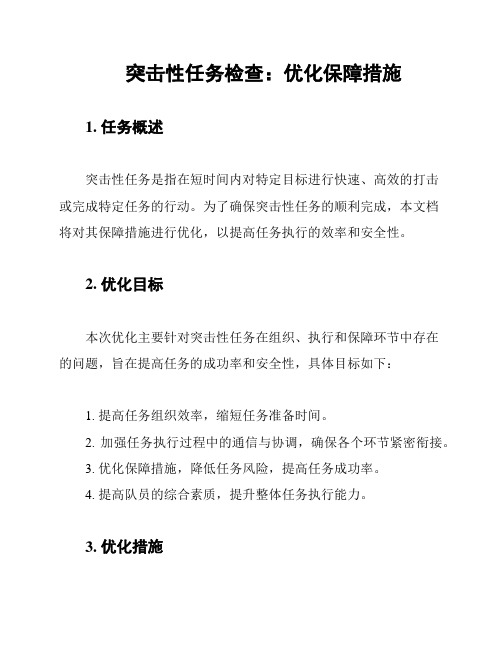 突击性任务检查：优化保障措施

1. 任务概述

突击性任务是指在短时间内对特定目标进行快速、高效的打击或完成特定任务的行动。为了确保突击性任务的顺利完成，本文档将对其保障措施进行优化，以提高任务执行的效率和安全性。

2. 优化目标

本次优化主要针对突击性任务在组织、执行和保障环节中存在的问题，旨在提高任务的成功率和安全性，具体目标如下：

1. 提高任务组织效率，缩短任务准备时间。
2. 加强任务执行过程中的通信与协调，确保各个环节紧密衔接。
3. 优化保障措施，降低任务风险，提高任务成功率。
4. 提高队员的综合素质，提升整体任务执行能力。

3. 优化措施